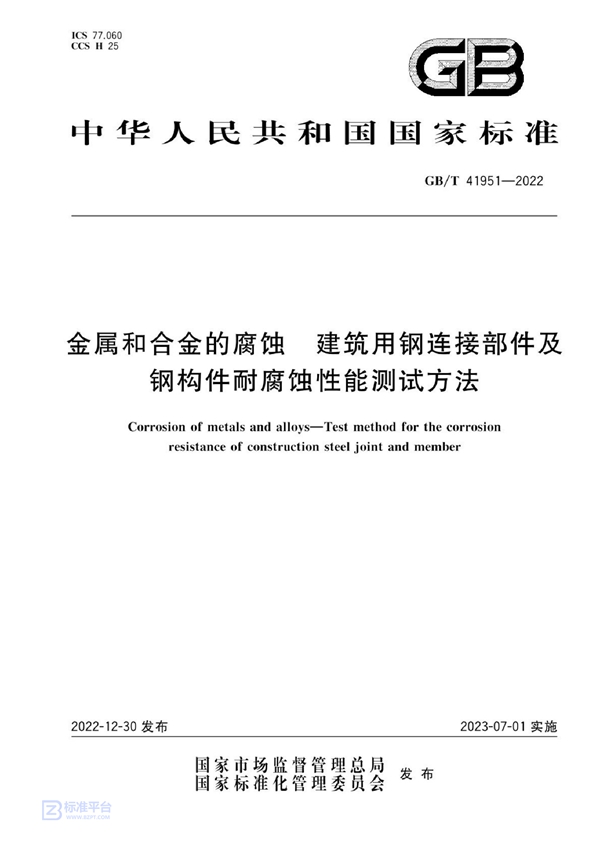 ICS 77.060
CCS H 25

GB

中华人民共和国国家标准

GB/T 41951—2022

金属和合金的腐蚀　建筑用钢连接部件及钢构件耐腐蚀性能测试方法

Corrosion of metals and alloys—Test method for the corrosion resistance of construction steel joint and member

2022-12-30 发布

2023-07-01 实施

国家市场监督管理总局
国家标准化管理委员会
发布

标准平台